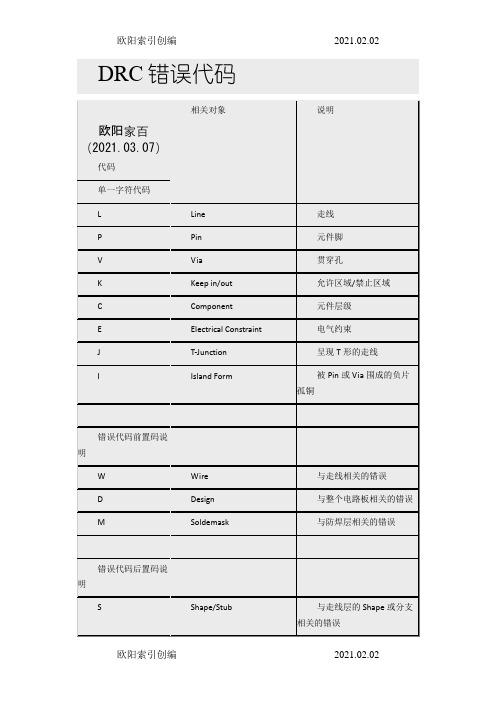 欧阳索引创编 2021.02.02

DRC 错误代码

| 欧阳家百 (2021.03.07) 代码 | 相关对象 | 说明 |
|---|---|---|
| 单一字符代码 | | |
| L | Line | 走线 |
| P | Pin | 元件脚 |
| V | Via | 贯穿孔 |
| K | Keep in/out | 允许区域/禁止区域 |
| C | Component | 元件层级 |
| E | Electrical Constraint | 电气约束 |
| J | T-Junction | 呈现 T 形的走线 |
| I | Island Form | 被 Pin 或 Via 围成的负片孤铜 |
| | | |
| 错误代码前置码说明 | | |
| W | Wire | 与走线相关的错误 |
| D | Design | 与整个电路板相关的错误 |
| M | Soldemask | 与防焊层相关的错误 |
| | | |
| 错误代码后置码说明 | | |
| S | Shape/Stub | 与走线层的 Shape 或分支相关的错误 |

欧阳索引创编 2021.02.02